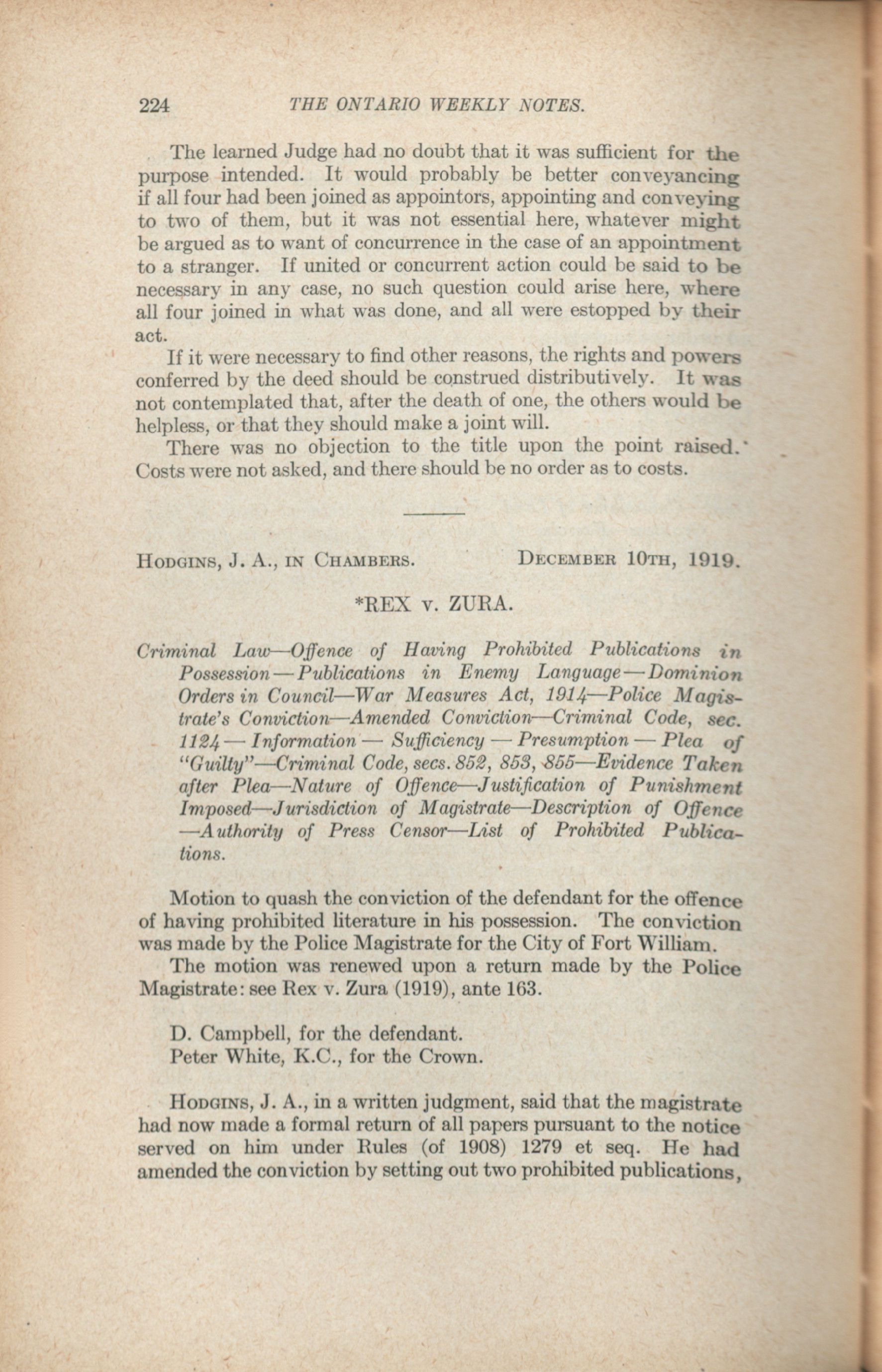 224 THE ONTARIO WEEKLY NOTES.

The learned Judge had no doubt that it was sufficient for the purpose intended. It would probably be better conveyancing if all four had been joined as appointors, appointing and conveying to two of them, but it was not essential here, whatever might be argued as to want of concurrence in the case of an appointment to a stranger. If united or concurrent action could be said to be necessary in any case, no such question could arise here, where all four joined in what was done, and all were estopped by their act.

If it were necessary to find other reasons, the rights and powers conferred by the deed should be construed distributively. It was not contemplated that, after the death of one, the others would be helpless, or that they should make a joint will.

There was no objection to the title upon the point raised. Costs were not asked, and there should be no order as to costs.

HODGINS, J. A., IN CHAMBERS. DECEMBER 10TH, 1919.

*REX v. ZURA.

Criminal Law—Offence of Having Prohibited Publications in Possession—Publications in Enemy Language—Dominion Orders in Council—War Measures Act, 1914—Police Magistrate's Conviction—Amended Conviction—Criminal Code, sec. 1124—Information—Sufficiency—Presumption—Plea of "Guilty"—Criminal Code, secs. 852, 853, 855—Evidence Taken after Plea—Nature of Offence—Justification of Punishment Imposed—Jurisdiction of Magistrate—Description of Offence—Authority of Press Censor—List of Prohibited Publications.

Motion to quash the conviction of the defendant for the offence of having prohibited literature in his possession. The conviction was made by the Police Magistrate for the City of Fort William.

The motion was renewed upon a return made by the Police Magistrate: see Rex v. Zura (1919), ante 163.

D. Campbell, for the defendant.
Peter White, K.C., for the Crown.

HODGINS, J. A., in a written judgment, said that the magistrate had now made a formal return of all papers pursuant to the notice served on him under Rules (of 1908) 1279 et seq. He had amended the conviction by setting out two prohibited publications,